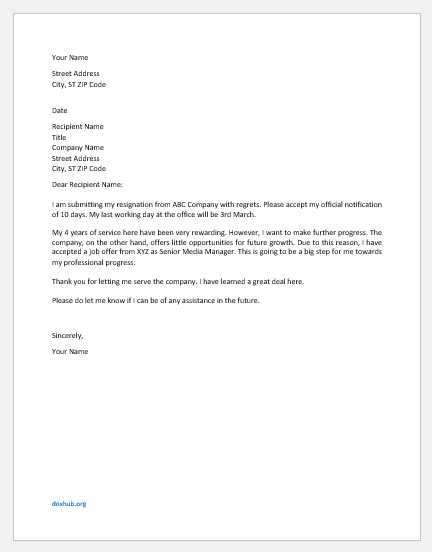 Your Name

Street Address
City, ST ZIP Code

Date

Recipient Name
Title
Company Name
Street Address
City, ST ZIP Code

Dear Recipient Name:

I am submitting my resignation from ABC Company with regrets. Please accept my official notification of 10 days. My last working day at the office will be 3rd March.

My 4 years of service here have been very rewarding. However, I want to make further progress. The company, on the other hand, offers little opportunities for future growth. Due to this reason, I have accepted a job offer from XYZ as Senior Media Manager. This is going to be a big step for me towards my professional progress.

Thank you for letting me serve the company. I have learned a great deal here.

Please do let me know if I can be of any assistance in the future.

Sincerely,

Your Name

doxhub.org